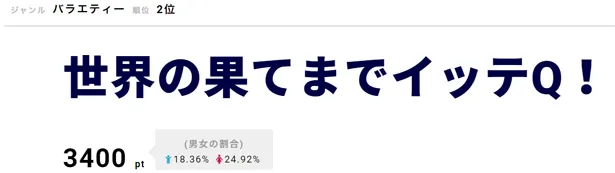 ジャンル バラエティー 順位 2位

世界の果てまでイッテQ！

3400 pt

(男女の割合)
18.36% 24.92%